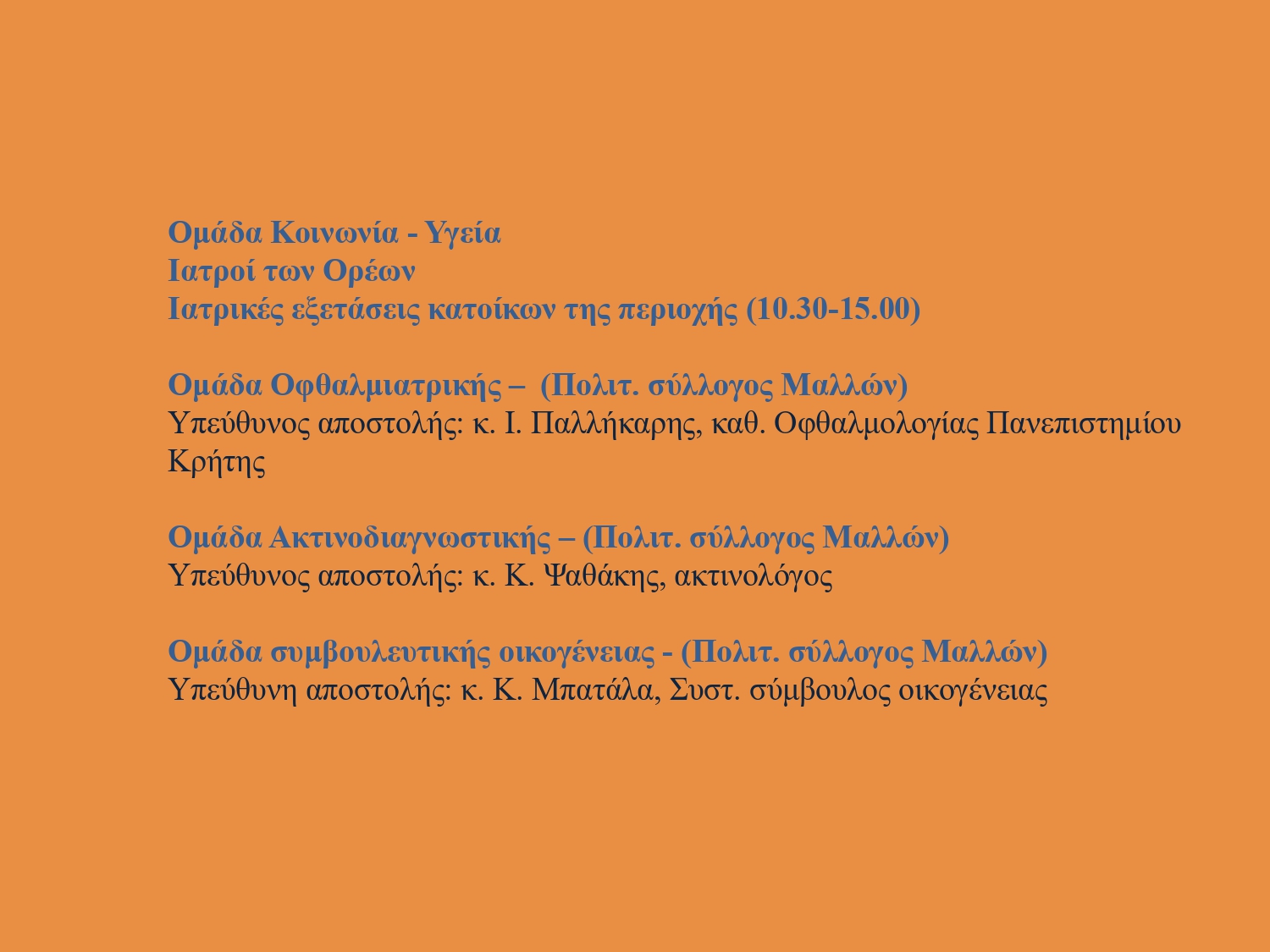 Ομάδα Κοινωνία - Υγεία
Ιατροί των Ορέων
Ιατρικές εξετάσεις κατοίκων της περιοχής (10.30-15.00)

Ομάδα Οφθαλμιατρικής – (Πολιτ. σύλλογος Μαλλών)
Υπεύθυνος αποστολής: κ. Ι. Παλλήκαρης, καθ. Οφθαλμολογίας Πανεπιστημίου Κρήτης

Ομάδα Ακτινοδιαγνωστικής – (Πολιτ. σύλλογος Μαλλών)
Υπεύθυνος αποστολής: κ. Κ. Ψαθάκης, ακτινολόγος

Ομάδα συμβουλευτικής οικογένειας - (Πολιτ. σύλλογος Μαλλών)
Υπεύθυνη αποστολής: κ. Κ. Μπατάλα, Συστ. σύμβουλος οικογένειας